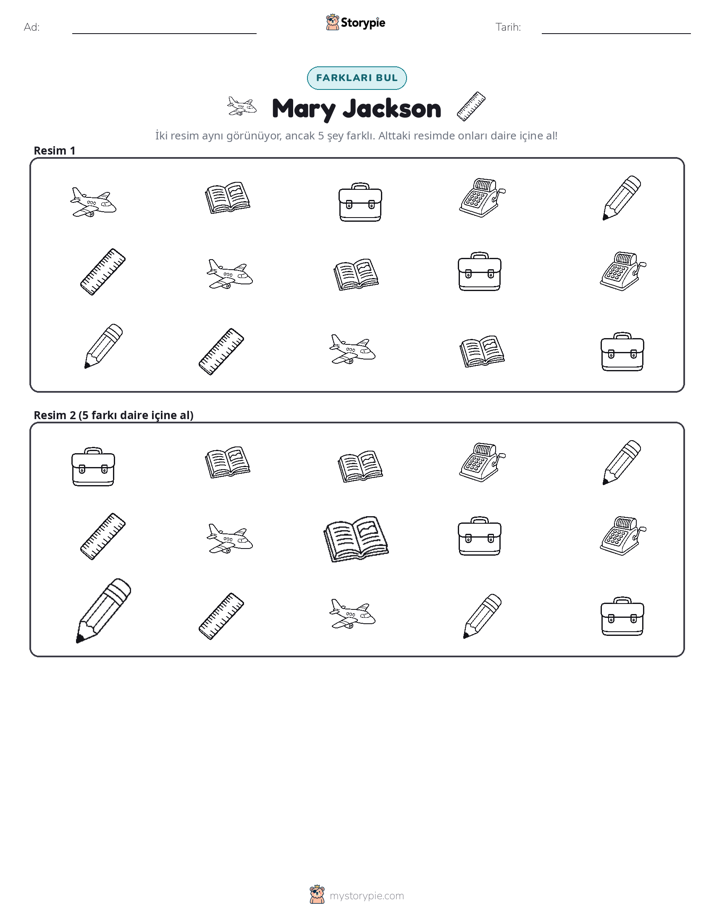 Ad: ____ Storypie Tarih: ____

FARKLARI BUL

Mary Jackson

İki resim aynı görünüyor, ancak 5 şey farklı. Alttaki resimde onları daire içine al!

Resim 1

Resim 2 (5 farkı daire içine al)

mystorypie.com